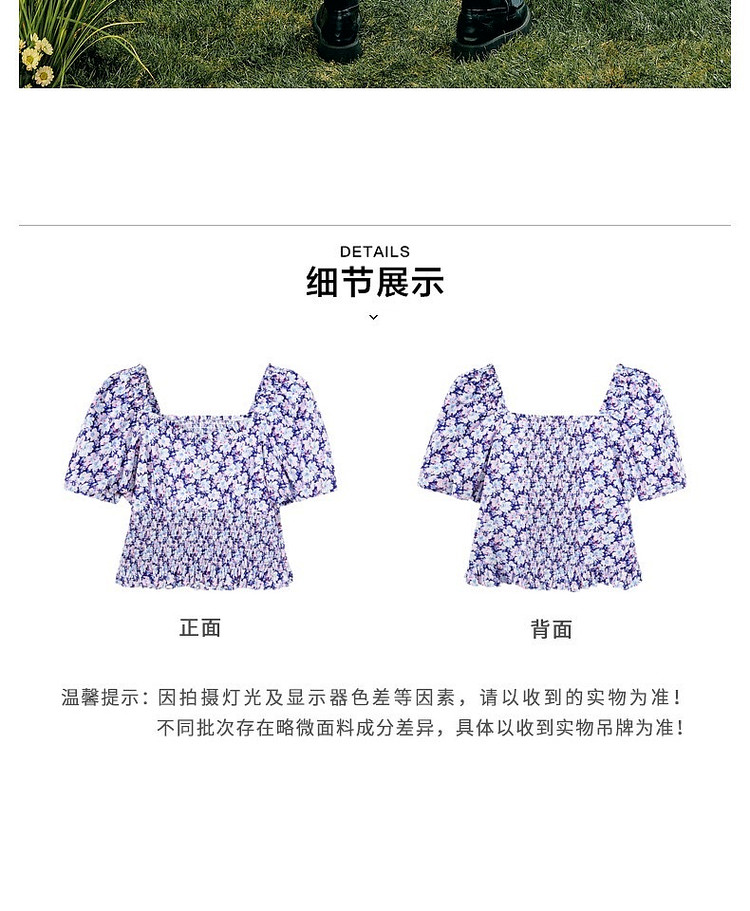 DETAILS
细节展示

正面

背面

温馨提示:因拍摄灯光及显示器色差等因素,请以收到的实物为准!
不同批次存在略微面料成分差异,具体以收到实物吊牌为准!